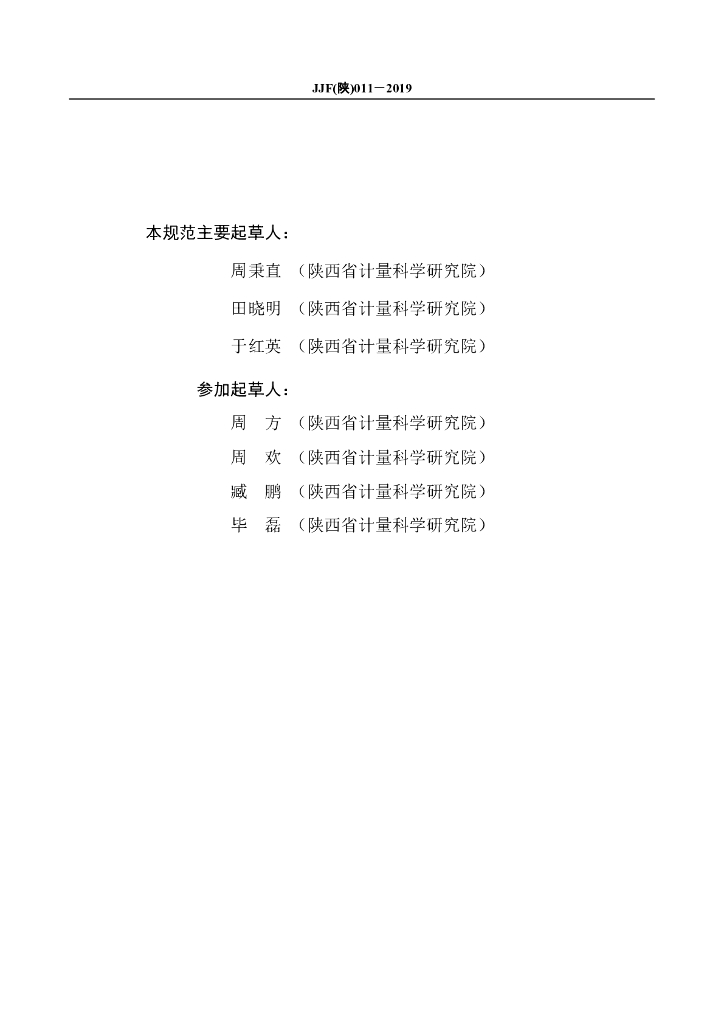 JJF(陕)011－2019

本规范主要起草人：

周秉直 （陕西省计量科学研究院）

田晓明 （陕西省计量科学研究院）

于红英 （陕西省计量科学研究院）

参加起草人：

周 方 （陕西省计量科学研究院）

周 欢 （陕西省计量科学研究院）

臧 鹏 （陕西省计量科学研究院）

毕 磊 （陕西省计量科学研究院）